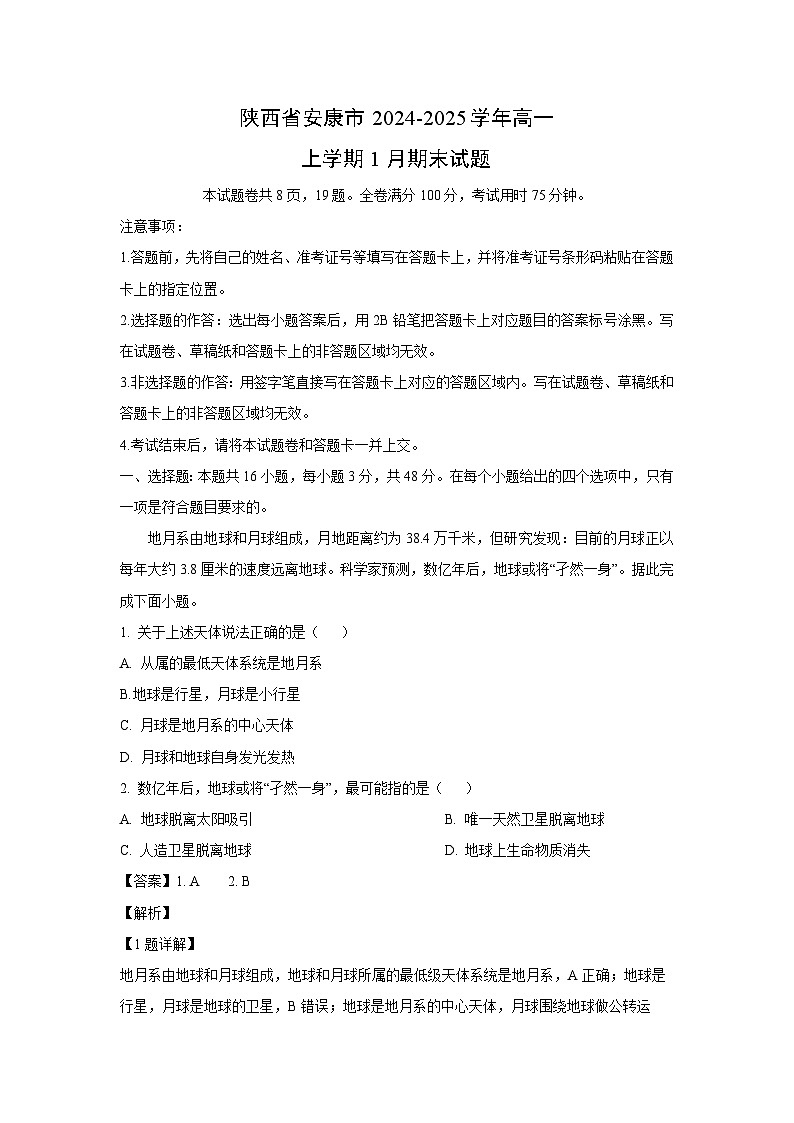 陕西省安康市 2024-2025 学年高一

上学期 1 月期末试题

本试题卷共 8 页，19 题。全卷满分 100 分，考试用时 75 分钟。

注意事项：

1.答题前，先将自己的姓名、准考证号等填写在答题卡上，并将准考证号条形码粘贴在答题卡上的指定位置。

2.选择题的作答：选出每小题答案后，用 2B 铅笔把答题卡上对应题目的答案标号涂黑。写在试题卷、草稿纸和答题卡上的非答题区域均无效。

3.非选择题的作答：用签字笔直接写在答题卡上对应的答题区域内。写在试题卷、草稿纸和答题卡上的非答题区域均无效。

4.考试结束后，请将本试题卷和答题卡一并上交。

一、选择题：本题共 16 小题，每小题 3 分，共 48 分。在每个小题给出的四个选项中，只有一项是符合题目要求的。

地月系由地球和月球组成，月地距离约为 38.4 万千米，但研究发现：目前的月球正以每年大约 3.8 厘米的速度远离地球。科学家预测，数亿年后，地球或将“孑然一身”。据此完成下面小题。

1. 关于上述天体说法正确的是（　　）

A. 从属的最低天体系统是地月系

B.地球是行星，月球是小行星

C. 月球是地月系的中心天体

D. 月球和地球自身发光发热

2. 数亿年后，地球或将“孑然一身”，最可能指的是（　　）

A. 地球脱离太阳吸引

B. 唯一天然卫星脱离地球

C. 人造卫星脱离地球

D. 地球上生命物质消失

【答案】1. A　　2. B

【解析】

【1 题详解】

地月系由地球和月球组成，地球和月球所属的最低级天体系统是地月系，A 正确；地球是行星，月球是地球的卫星，B 错误；地球是地月系的中心天体，月球围绕地球做公转运